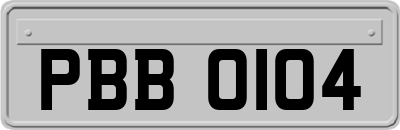 PBB 0104